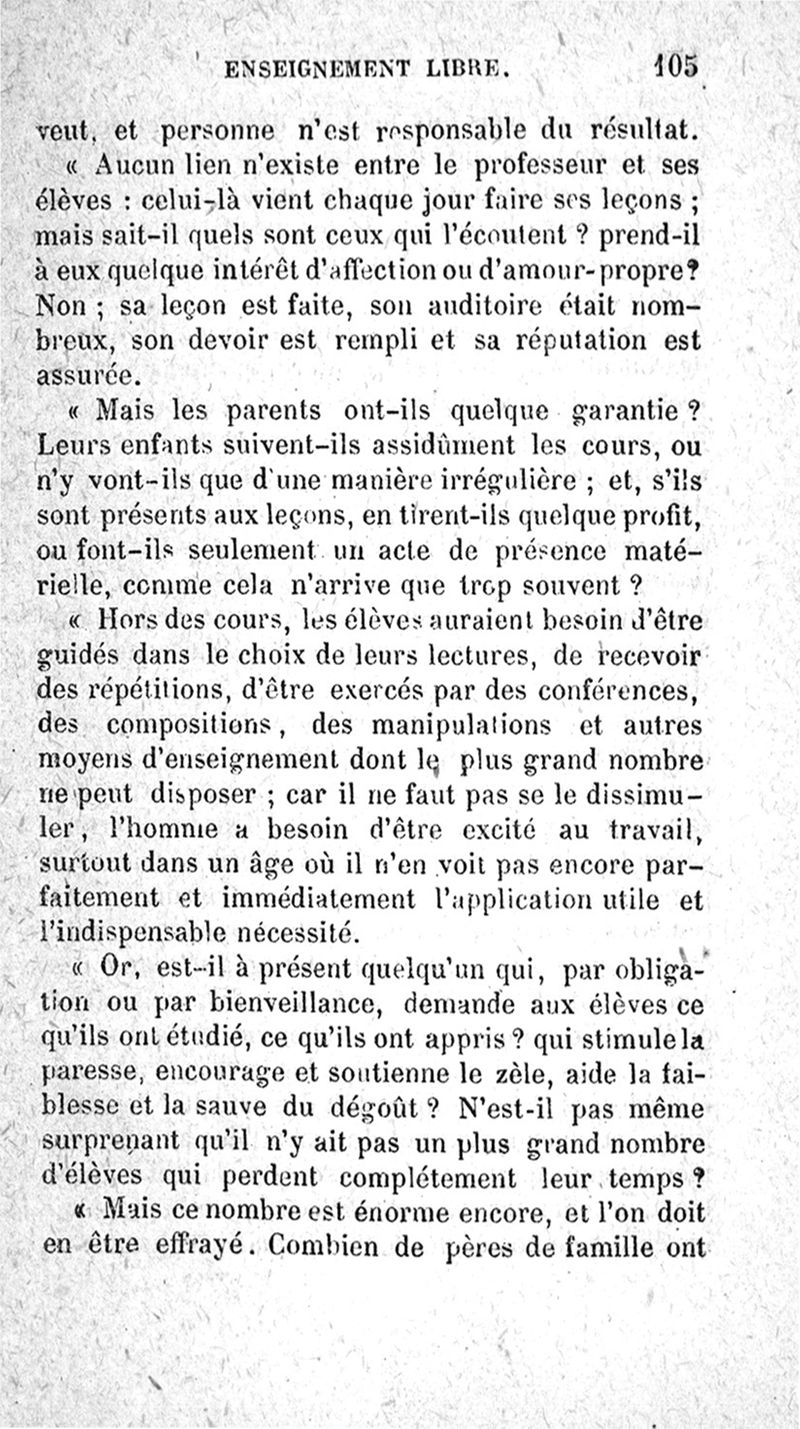 ENSEIGNEMENT LIBRE. 105

veut, et personne n'est responsable du résultat.

« Aucun lien n'existe entre le professeur et ses élèves : celui-là vient chaque jour faire ses leçons ; mais sait-il quels sont ceux qui l'écoutent ? prend-il à eux quelque intérêt d'affection ou d'amour-propre? Non ; sa leçon est faite, son auditoire était nombreux, son devoir est rempli et sa réputation est assurée.

« Mais les parents ont-ils quelque garantie ? Leurs enfants suivent-ils assidûment les cours, ou n'y vont-ils que d'une manière irrégulière ; et, s'ils sont présents aux leçons, en tirent-ils quelque profit, ou font-ils seulement un acte de présence matérielle, comme cela n'arrive que trop souvent ?

« Hors des cours, les élèves auraient besoin d'être guidés dans le choix de leurs lectures, de recevoir des répétitions, d'être exercés par des conférences, des compositions, des manipulations et autres moyens d'enseignement dont le plus grand nombre ne peut disposer ; car il ne faut pas se le dissimuler, l'homme a besoin d'être excité au travail, surtout dans un âge où il n'en voit pas encore parfaitement et immédiatement l'application utile et l'indispensable nécessité.

« Or, est-il à présent quelqu'un qui, par obligation ou par bienveillance, demande aux élèves ce qu'ils ont étudié, ce qu'ils ont appris ? qui stimule la paresse, encourage et soutienne le zèle, aide la faiblesse et la sauve du dégoût ? N'est-il pas même surprenant qu'il n'y ait pas un plus grand nombre d'élèves qui perdent complétement leur temps ?

« Mais ce nombre est énorme encore, et l'on doit en être effrayé. Combien de pères de famille ont